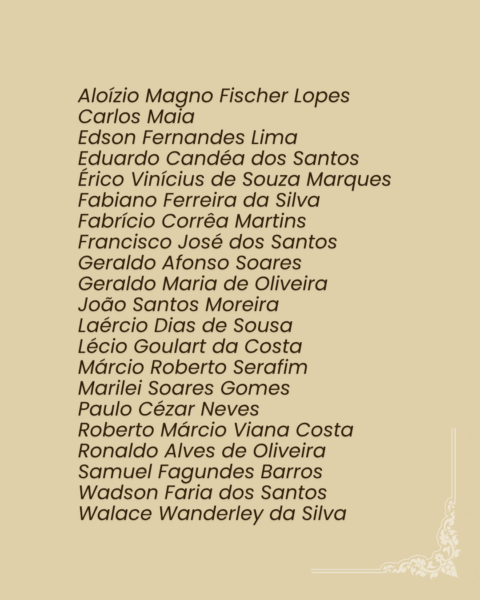 Aloízio Magno Fischer Lopes
Carlos Maia
Edson Fernandes Lima
Eduardo Candéa dos Santos
Érico Vinícius de Souza Marques
Fabiano Ferreira da Silva
Fabrício Corrêa Martins
Francisco José dos Santos
Geraldo Afonso Soares
Geraldo Maria de Oliveira
João Santos Moreira
Laércio Dias de Sousa
Lécio Goulart da Costa
Márcio Roberto Serafim
Marilei Soares Gomes
Paulo Cézar Neves
Roberto Márcio Viana Costa
Ronaldo Alves de Oliveira
Samuel Fagundes Barros
Wadson Faria dos Santos
Walace Wanderley da Silva